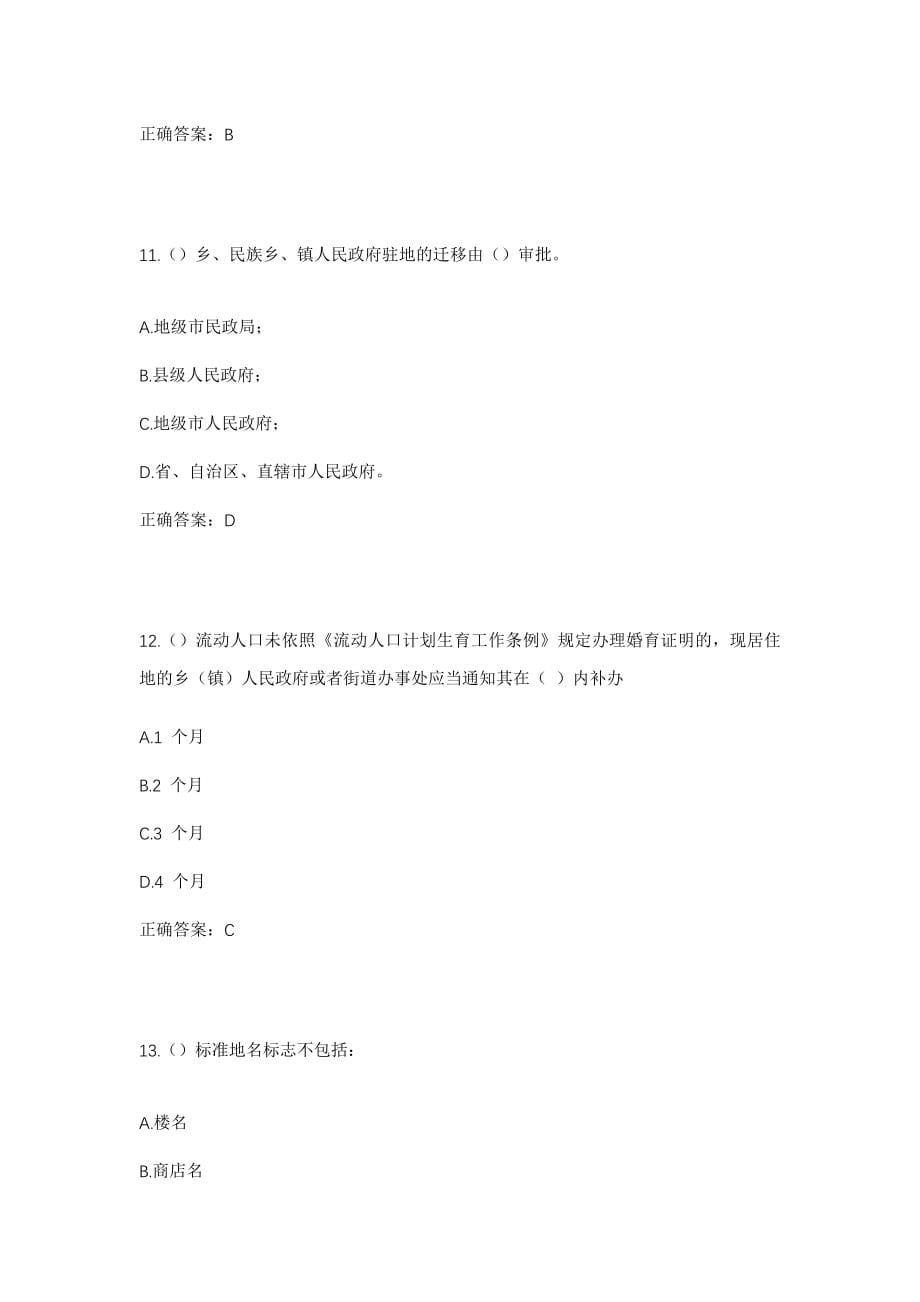 正确答案：B

11.（）乡、民族乡、镇人民政府驻地的迁移由（）审批。

A.地级市民政局；

B.县级人民政府；

C.地级市人民政府；

D.省、自治区、直辖市人民政府。

正确答案：D

12.（）流动人口未依照《流动人口计划生育工作条例》规定办理婚育证明的，现居住地的乡（镇）人民政府或者街道办事处应当通知其在（ ）内补办

A.1 个月

B.2 个月

C.3 个月

D.4 个月

正确答案：C

13.（）标准地名标志不包括：

A.楼名

B.商店名